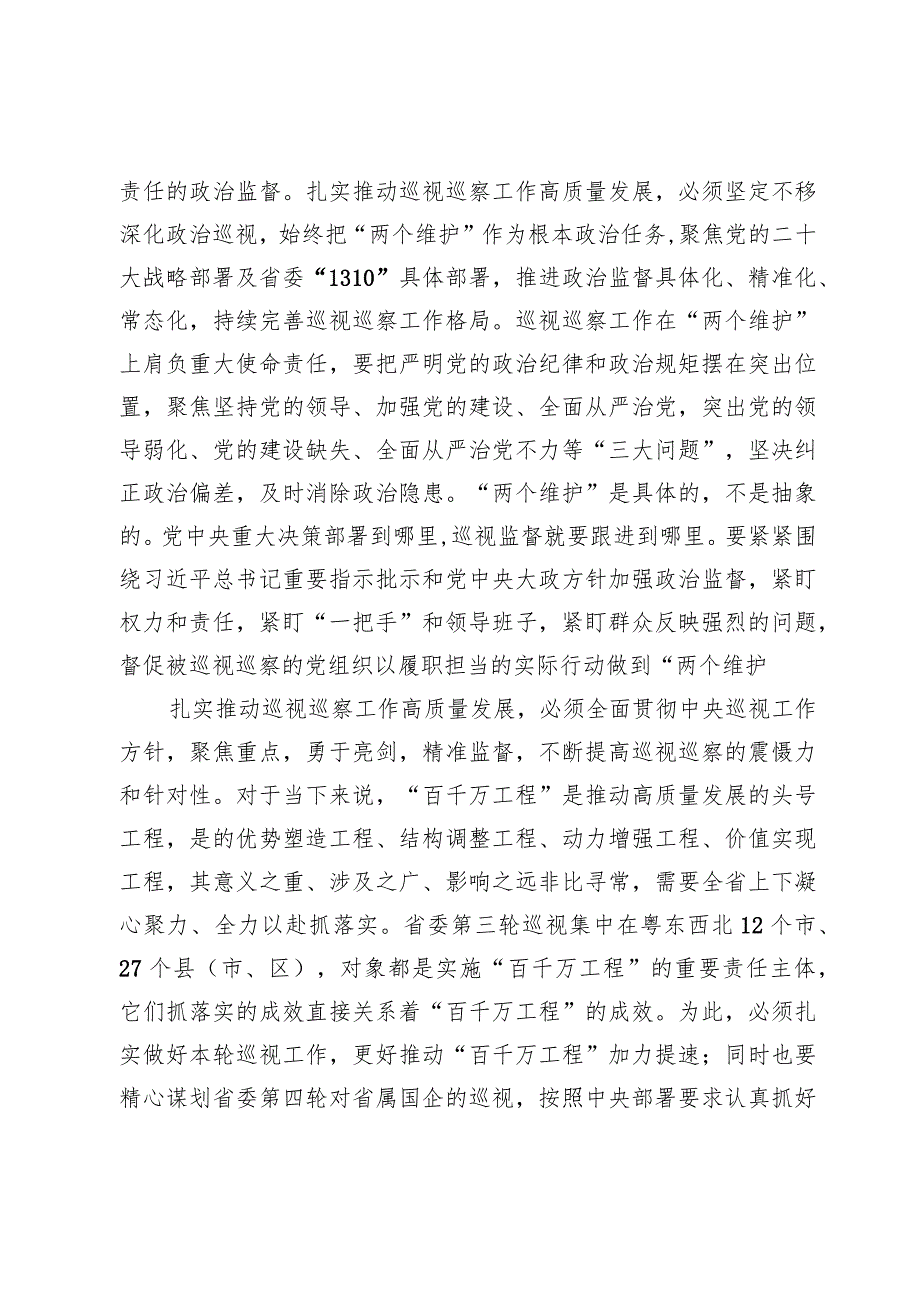 责任的政治监督。扎实推动巡视巡察工作高质量发展，必须坚定不移深化政治巡视，始终把“两个维护”作为根本政治任务，聚焦党的二十大战略部署及省委“1310”具体部署，推进政治监督具体化、精准化、常态化，持续完善巡视巡察工作格局。巡视巡察工作在“两个维护”上肩负重大使命责任，要把严明党的政治纪律和政治规矩摆在突出位置，聚焦坚持党的领导、加强党的建设、全面从严治党，突出党的领导弱化、党的建设缺失、全面从严治党不力等“三大问题”，坚决纠正政治偏差，及时消除政治隐患。“两个维护”是具体的，不是抽象的。党中央重大决策部署到哪里，巡视监督就要跟进到哪里。要紧紧围绕习近平总书记重要指示批示和党中央大政方针加强政治监督，紧盯权力和责任，紧盯“一把手”和领导班子，紧盯群众反映强烈的问题，督促被巡视巡察的党组织以履职担当的实际行动做到“两个维护

扎实推动巡视巡察工作高质量发展，必须全面贯彻中央巡视工作方针，聚焦重点，勇于亮剑，精准监督，不断提高巡视巡察的震慑力和针对性。对于当下来说，“百千万工程”是推动高质量发展的头号工程，是的优势塑造工程、结构调整工程、动力增强工程、价值实现工程，其意义之重、涉及之广、影响之远非比寻常，需要全省上下凝心聚力、全力以赴抓落实。省委第三轮巡视集中在粤东西北12个市、27个县（市、区），对象都是实施“百千万工程”的重要责任主体，它们抓落实的成效直接关系着“百千万工程”的成效。为此，必须扎实做好本轮巡视工作，更好推动“百千万工程”加力提速；同时也要精心谋划省委第四轮对省属国企的巡视，按照中央部署要求认真抓好